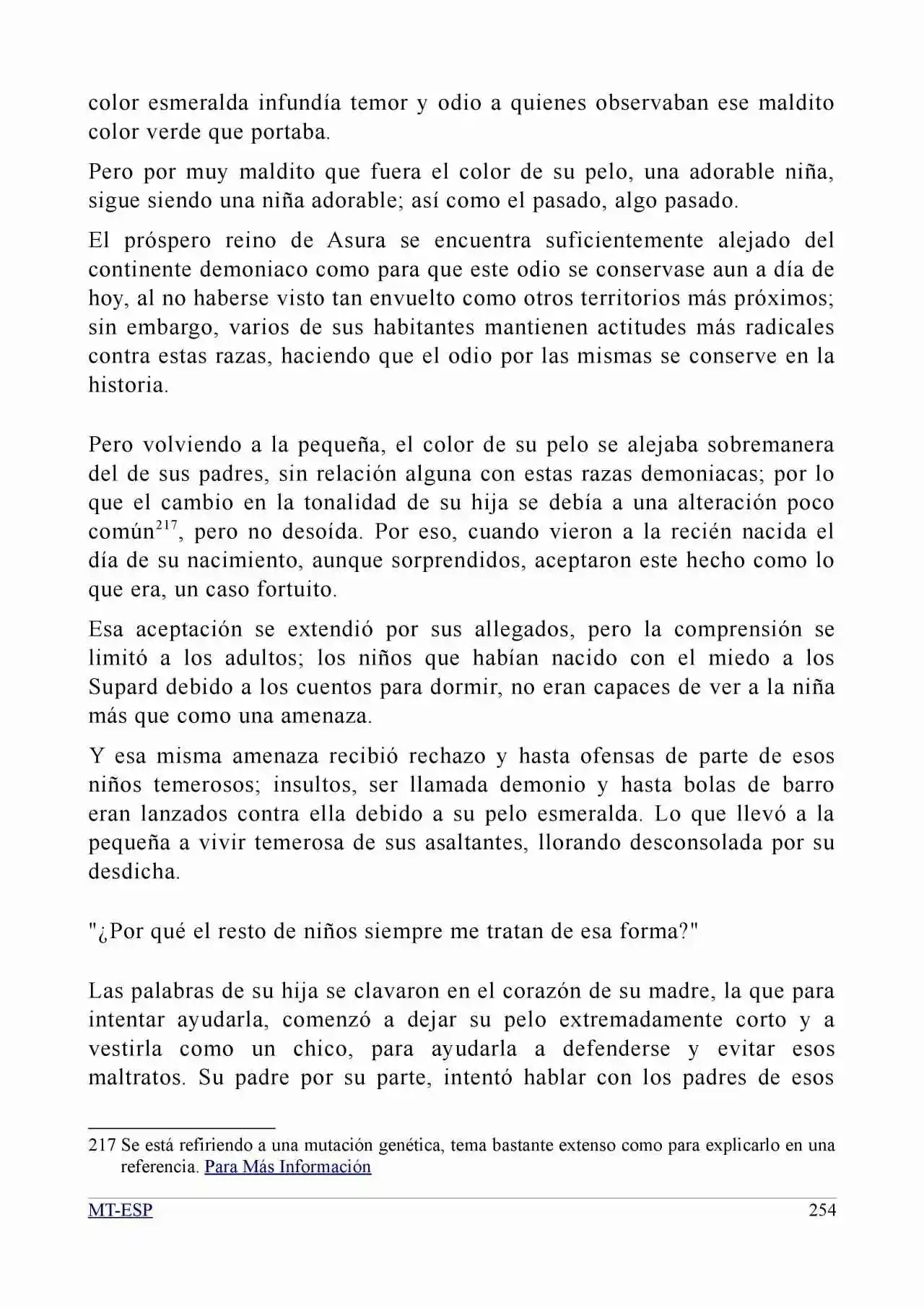 color esmeralda infundía temor y odio a quienes observaban ese maldito color verde que portaba.

Pero por muy maldito que fuera el color de su pelo, una adorable niña, sigue siendo una niña adorable; así como el pasado, algo pasado.

El próspero reino de Asura se encuentra suficientemente alejado del continente demoniaco como para que este odio se conservase aun a día de hoy, al no haberse visto tan envuelto como otros territorios más próximos; sin embargo, varios de sus habitantes mantienen actitudes más radicales contra estas razas, haciendo que el odio por las mismas se conserve en la historia.

Pero volviendo a la pequeña, el color de su pelo se alejaba sobremanera del de sus padres, sin relación alguna con estas razas demoniacas; por lo que el cambio en la tonalidad de su hija se debía a una alteración poco común$^{217}$, pero no desoída. Por eso, cuando vieron a la recién nacida el día de su nacimiento, aunque sorprendidos, aceptaron este hecho como lo que era, un caso fortuito.

Esa aceptación se extendió por sus allegados, pero la comprensión se limitó a los adultos; los niños que habían nacido con el miedo a los Supard debido a los cuentos para dormir, no eran capaces de ver a la niña más que como una amenaza.

Y esa misma amenaza recibió rechazo y hasta ofensas de parte de esos niños temerosos; insultos, ser llamada demonio y hasta bolas de barro eran lanzados contra ella debido a su pelo esmeralda. Lo que llevó a la pequeña a vivir temerosa de sus asaltantes, llorando desconsolada por su desdicha.

"¿Por qué el resto de niños siempre me tratan de esa forma?"

Las palabras de su hija se clavaron en el corazón de su madre, la que para intentar ayudarla, comenzó a dejar su pelo extremadamente corto y a vestirla como un chico, para ayudarla a defenderse y evitar esos maltratos. Su padre por su parte, intentó hablar con los padres de esos

217 Se está refiriendo a una mutación genética, tema bastante extenso como para explicarlo en una referencia. Para Más Información

MT-ESP 254